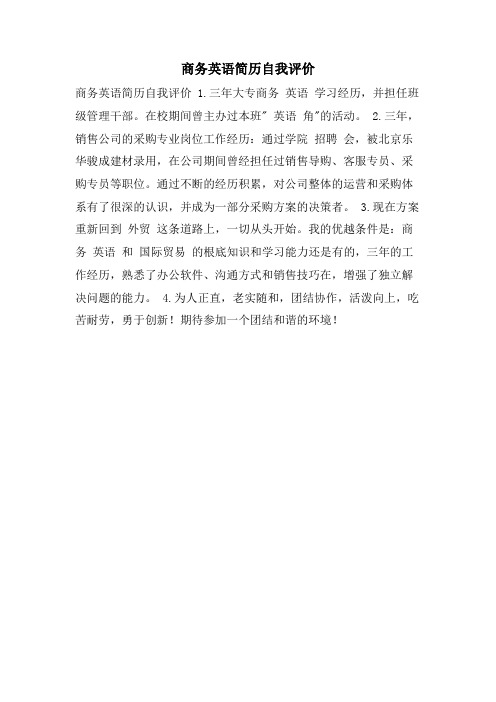 商务英语简历自我评价

商务英语简历自我评价 1.三年大专商务 英语 学习经历，并担任班级管理干部。在校期间曾主办过本班" 英语 角"的活动。 2.三年，销售公司的采购专业岗位工作经历：通过学院 招聘 会，被北京乐华骏成建材录用，在公司期间曾经担任过销售导购、客服专员、采购专员等职位。通过不断的经历积累，对公司整体的运营和采购体系有了很深的认识，并成为一部分采购方案的决策者。 3.现在方案重新回到 外贸 这条道路上，一切从头开始。我的优越条件是：商务 英语 和 国际贸易 的根底知识和学习能力还是有的，三年的工作经历，熟悉了办公软件、沟通方式和销售技巧在，增强了独立解决问题的能力。 4.为人正直，老实随和，团结协作，活泼向上，吃苦耐劳，勇于创新！期待参加一个团结和谐的环境！